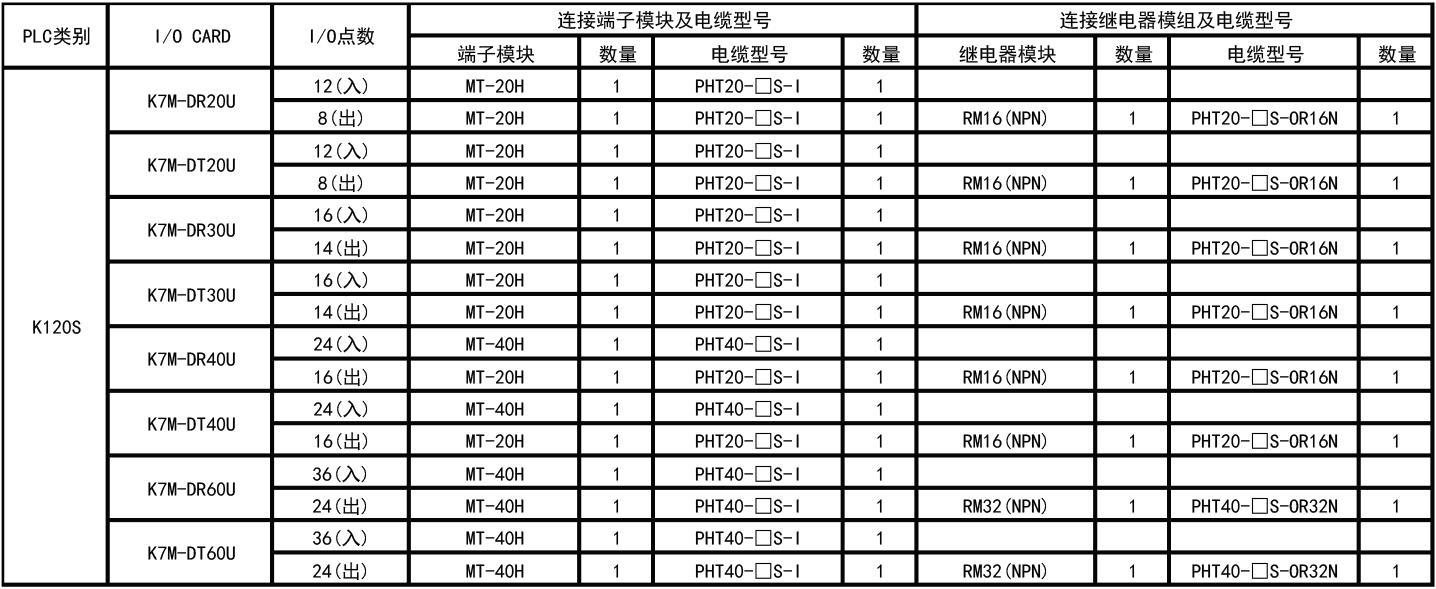 | PLC类别 | I/O CARD | I/O点数 | 连接端子模块及电缆型号 | | | | 连接继电器模组及电缆型号 | | | |
|---|---|---|---|---|---|---|---|---|---|---|
| | | | 端子模块 | 数量 | 电缆型号 | 数量 | 继电器模块 | 数量 | 电缆型号 | 数量 |
| K120S | K7M-DR20U | 12(入) | MT-20H | 1 | PHT20-□S-I | 1 | | | | |
| | | 8(出) | MT-20H | 1 | PHT20-□S-I | 1 | RM16(NPN) | 1 | PHT20-□S-OR16N | 1 |
| | K7M-DT20U | 12(入) | MT-20H | 1 | PHT20-□S-I | 1 | | | | |
| | | 8(出) | MT-20H | 1 | PHT20-□S-I | 1 | RM16(NPN) | 1 | PHT20-□S-OR16N | 1 |
| | K7M-DR30U | 16(入) | MT-20H | 1 | PHT20-□S-I | 1 | | | | |
| | | 14(出) | MT-20H | 1 | PHT20-□S-I | 1 | RM16(NPN) | 1 | PHT20-□S-OR16N | 1 |
| | K7M-DT30U | 16(入) | MT-20H | 1 | PHT20-□S-I | 1 | | | | |
| | | 14(出) | MT-20H | 1 | PHT20-□S-I | 1 | RM16(NPN) | 1 | PHT20-□S-OR16N | 1 |
| | K7M-DR40U | 24(入) | MT-40H | 1 | PHT40-□S-I | 1 | | | | |
| | | 16(出) | MT-20H | 1 | PHT20-□S-I | 1 | RM16(NPN) | 1 | PHT20-□S-OR16N | 1 |
| | K7M-DT40U | 24(入) | MT-40H | 1 | PHT40-□S-I | 1 | | | | |
| | | 16(出) | MT-20H | 1 | PHT20-□S-I | 1 | RM16(NPN) | 1 | PHT20-□S-OR16N | 1 |
| | K7M-DR60U | 36(入) | MT-40H | 1 | PHT40-□S-I | 1 | | | | |
| | | 24(出) | MT-40H | 1 | PHT40-□S-I | 1 | RM32(NPN) | 1 | PHT40-□S-OR32N | 1 |
| | K7M-DT60U | 36(入) | MT-40H | 1 | PHT40-□S-I | 1 | | | | |
| | | 24(出) | MT-40H | 1 | PHT40-□S-I | 1 | RM32(NPN) | 1 | PHT40-□S-OR32N | 1 |